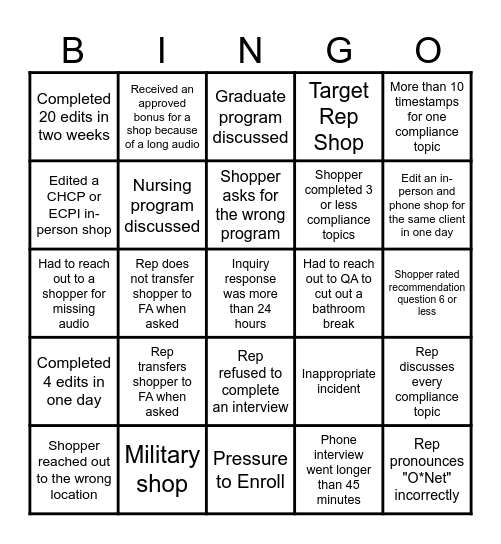 | B | I | N | G | O |
|---|---|---|---|---|
| Completed 20 edits in two weeks | Received an approved bonus for a shop because of a long audio | Graduate program discussed | Target Rep Shop | More than 10 timestamps for one compliance topic |
| Edited a CHCP or ECPI in-person shop | Nursing program discussed | Shopper asks for the wrong program | Shopper completed 3 or less compliance topics | Edit an in-person and phone shop for the same client in one day |
| Had to reach out to a shopper for missing audio | Rep does not transfer shopper to FA when asked | Inquiry response was more than 24 hours | Had to reach out to QA to cut out a bathroom break | Shopper rated recommendation question 6 or less |
| Completed 4 edits in one day | Rep transfers shopper to FA when asked | Rep refused to complete an interview | Inappropriate incident | Rep discusses every compliance topic |
| Shopper reached out to the wrong location | Military shop | Pressure to Enroll | Phone interview went longer than 45 minutes | Rep pronounces "O*Net" incorrectly |